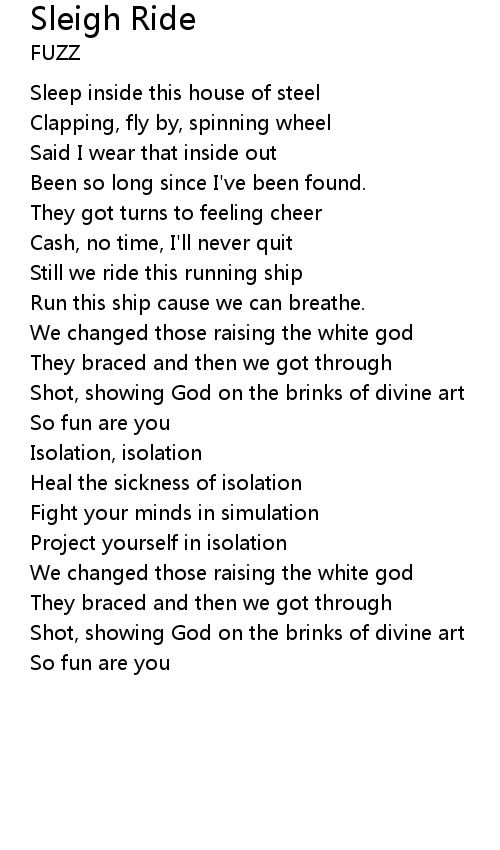 Sleigh Ride
FUZZ

Sleep inside this house of steel
Clapping, fly by, spinning wheel
Said I wear that inside out
Been so long since I've been found.
They got turns to feeling cheer
Cash, no time, I'll never quit
Still we ride this running ship
Run this ship cause we can breathe.
We changed those raising the white god
They braced and then we got through
Shot, showing God on the brinks of divine art
So fun are you
Isolation, isolation
Heal the sickness of isolation
Fight your minds in simulation
Project yourself in isolation
We changed those raising the white god
They braced and then we got through
Shot, showing God on the brinks of divine art
So fun are you